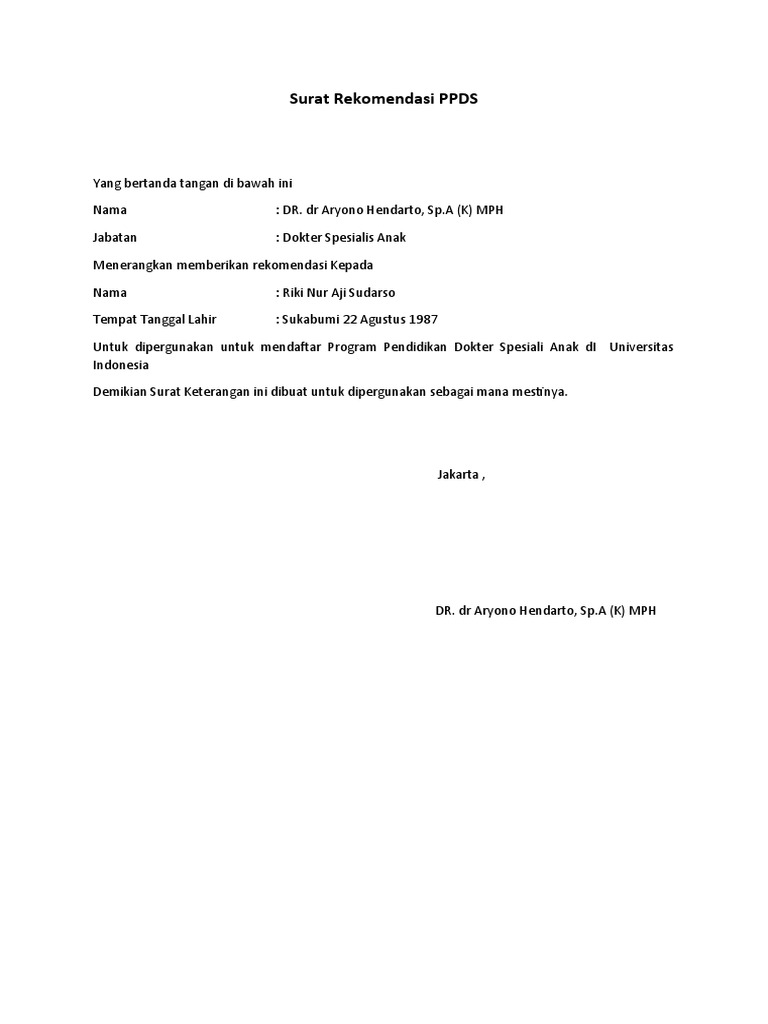 Surat Rekomendasi PPDS

Yang bertanda tangan di bawah ini

Nama : DR. dr Aryono Hendarto, Sp.A (K) MPH

Jabatan : Dokter Spesialis Anak

Menerangkan memberikan rekomendasi Kepada

Nama : Riki Nur Aji Sudarso

Tempat Tanggal Lahir : Sukabumi 22 Agustus 1987

Untuk dipergunakan untuk mendaftar Program Pendidikan Dokter Spesiali Anak dI Universitas Indonesia

Demikian Surat Keterangan ini dibuat untuk dipergunakan sebagai mana mestinya.

Jakarta ,

DR. dr Aryono Hendarto, Sp.A (K) MPH